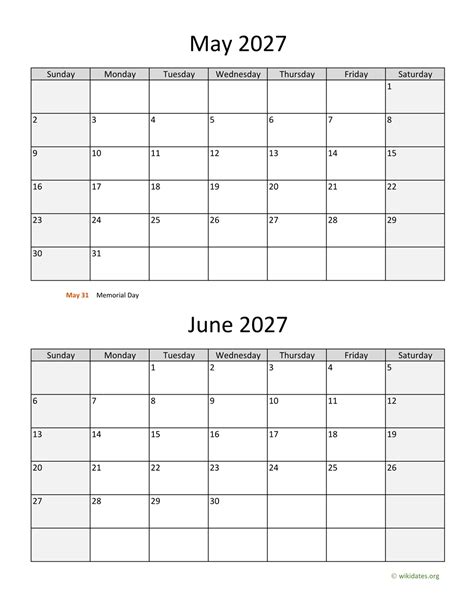 May 2027

| Sunday | Monday | Tuesday | Wednesday | Thursday | Friday | Saturday |
|---|---|---|---|---|---|---|
| | | | | | | 1 |
| 2 | 3 | 4 | 5 | 6 | 7 | 8 |
| 9 | 10 | 11 | 12 | 13 | 14 | 15 |
| 16 | 17 | 18 | 19 | 20 | 21 | 22 |
| 23 | 24 | 25 | 26 | 27 | 28 | 29 |
| 30 | 31 | | | | | |

May 31 Memorial Day

June 2027

| Sunday | Monday | Tuesday | Wednesday | Thursday | Friday | Saturday |
|---|---|---|---|---|---|---|
| | | 1 | 2 | 3 | 4 | 5 |
| 6 | 7 | 8 | 9 | 10 | 11 | 12 |
| 13 | 14 | 15 | 16 | 17 | 18 | 19 |
| 20 | 21 | 22 | 23 | 24 | 25 | 26 |
| 27 | 28 | 29 | 30 | | | |
| | | | | | | |

© wikidates.org